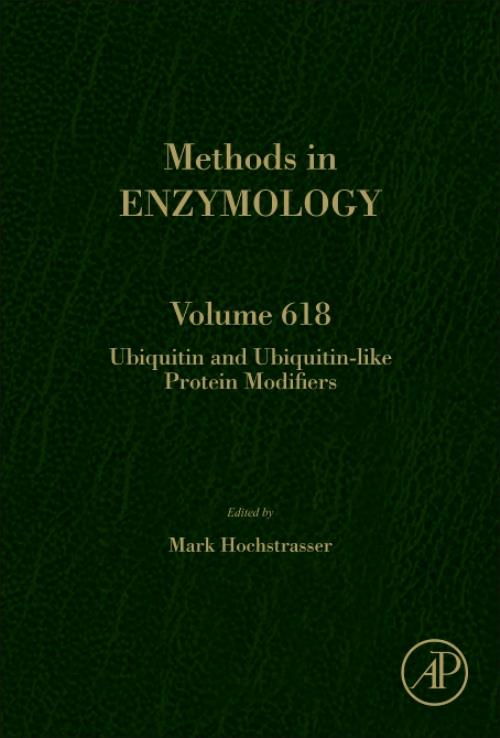 Methods in
ENZYMOLOGY

Volume 618

Ubiquitin and Ubiquitin-like
Protein Modifiers

Edited by

Mark Hochstrasser

AP